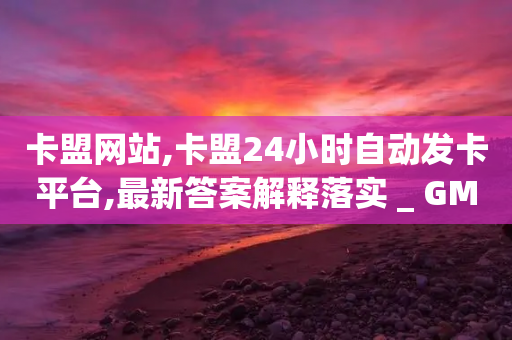 卡盟网站,卡盟24小时自动发卡平台,最新答案解释落实 _ GM